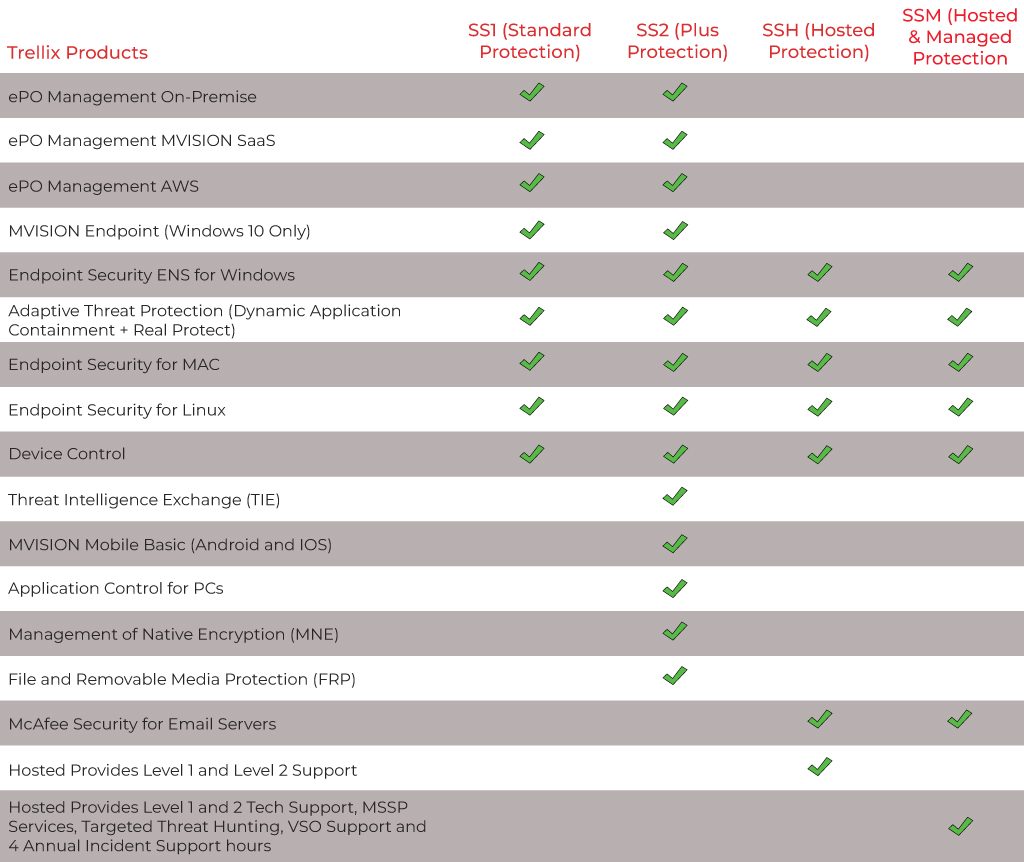 | Trellix Products | SS1 (Standard Protection) | SS2 (Plus Protection) | SSH (Hosted Protection) | SSM (Hosted & Managed Protection |
|---|---|---|---|---|
| ePO Management On-Premise | ✓ | ✓ | | |
| ePO Management MVISION SaaS | ✓ | ✓ | | |
| ePO Management AWS | ✓ | ✓ | | |
| MVISION Endpoint (Windows 10 Only) | ✓ | ✓ | | |
| Endpoint Security ENS for Windows | ✓ | ✓ | ✓ | ✓ |
| Adaptive Threat Protection (Dynamic Application Containment + Real Protect) | ✓ | ✓ | ✓ | ✓ |
| Endpoint Security for MAC | ✓ | ✓ | ✓ | ✓ |
| Endpoint Security for Linux | ✓ | ✓ | ✓ | ✓ |
| Device Control | ✓ | ✓ | ✓ | ✓ |
| Threat Intelligence Exchange (TIE) | | ✓ | | |
| MVISION Mobile Basic (Android and IOS) | | ✓ | | |
| Application Control for PCs | | ✓ | | |
| Management of Native Encryption (MNE) | | ✓ | | |
| File and Removable Media Protection (FRP) | | ✓ | | |
| McAfee Security for Email Servers | | | ✓ | ✓ |
| Hosted Provides Level 1 and Level 2 Support | | | ✓ | |
| Hosted Provides Level 1 and 2 Tech Support, MSSP Services, Targeted Threat Hunting, VSO Support and 4 Annual Incident Support hours | | | | ✓ |